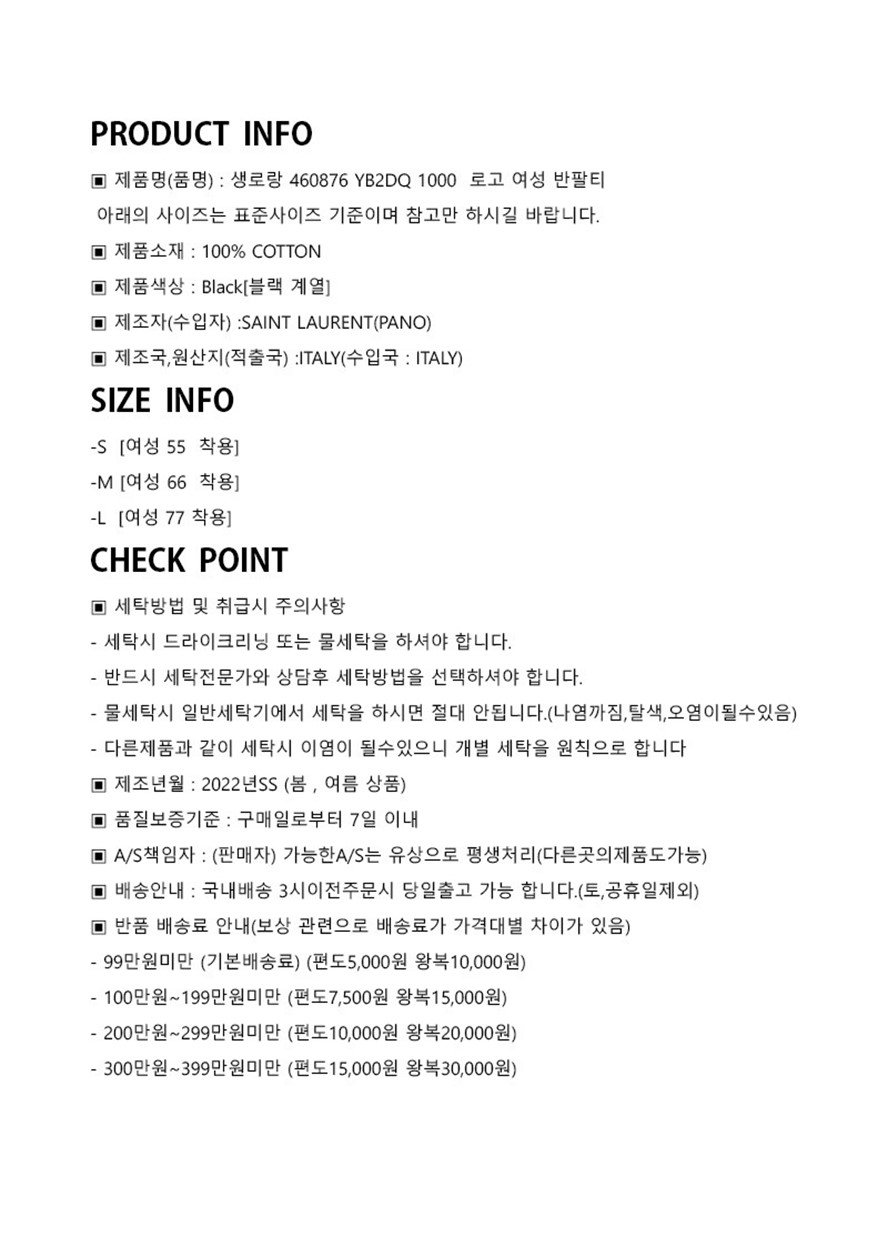 PRODUCT INFO

▣ 제품명(품명) : 생로랑 460876 YB2DQ 1000 로고 여성 반팔티

아래의 사이즈는 표준사이즈 기준이며 참고만 하시길 바랍니다.

▣ 제품소재 : 100% COTTON

▣ 제품색상 : Black[블랙 계열]

▣ 제조자(수입자) :SAINT LAURENT(PANO)

▣ 제조국,원산지(적출국) :ITALY(수입국 : ITALY)

SIZE INFO

-S [여성 55 착용]

-M [여성 66 착용]

-L [여성 77 착용]

CHECK POINT

▣ 세탁방법 및 취급시 주의사항

- 세탁시 드라이크리닝 또는 물세탁을 하셔야 합니다.

- 반드시 세탁전문가와 상담후 세탁방법을 선택하셔야 합니다.

- 물세탁시 일반세탁기에서 세탁을 하시면 절대 안됩니다.(나염까짐,탈색,오염이될수있음)

- 다른제품과 같이 세탁시 이염이 될수있으니 개별 세탁을 원칙으로 합니다

▣ 제조년월 : 2022년SS (봄 , 여름 상품)

▣ 품질보증기준 : 구매일로부터 7일 이내

▣ A/S책임자 : (판매자) 가능한A/S는 유상으로 평생처리(다른곳의제품도가능)

▣ 배송안내 : 국내배송 3시이전주문시 당일출고 가능 합니다.(토,공휴일제외)

▣ 반품 배송료 안내(보상 관련으로 배송료가 가격대별 차이가 있음)

- 99만원미만 (기본배송료) (편도5,000원 왕복10,000원)

- 100만원~199만원미만 (편도7,500원 왕복15,000원)

- 200만원~299만원미만 (편도10,000원 왕복20,000원)

- 300만원~399만원미만 (편도15,000원 왕복30,000원)